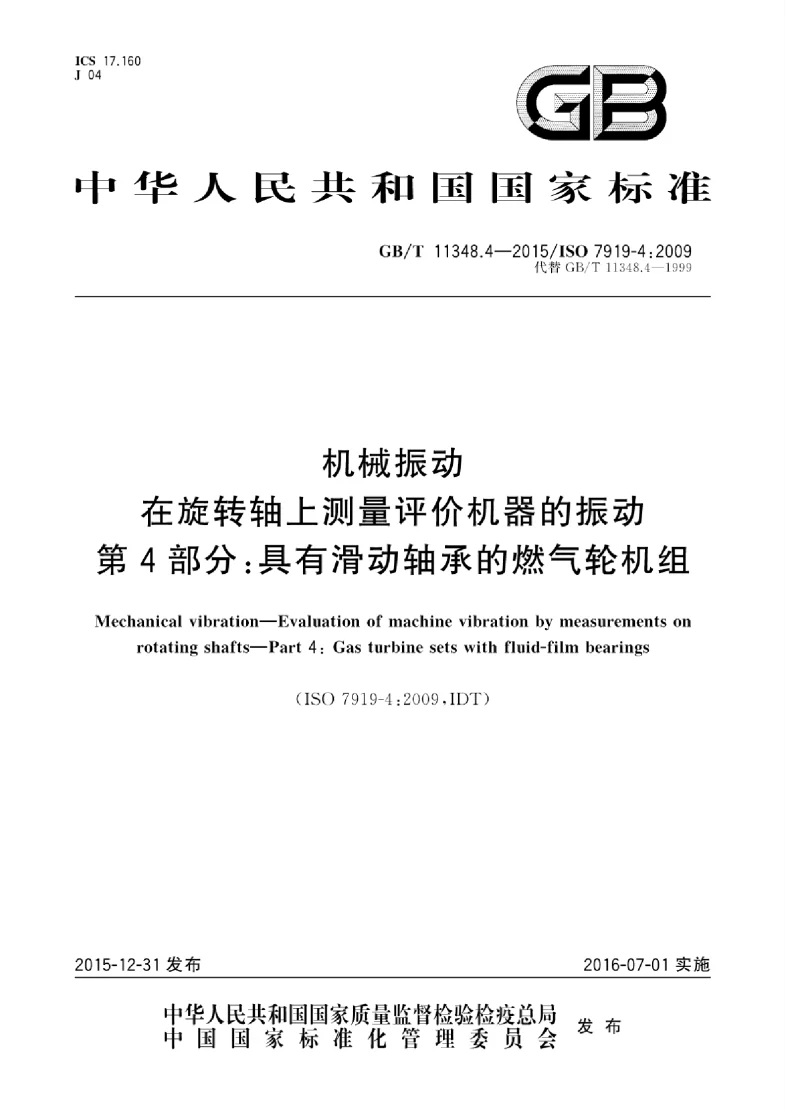 ICS 17.160
J 04

GB

中华人民共和国国家标准

GB/T 11348.4—2015/ISO 7919-4:2009
代替 GB/T 11348.4—1999

机械振动
在旋转轴上测量评价机器的振动
第 4 部分：具有滑动轴承的燃气轮机组

Mechanical vibration—Evaluation of machine vibration by measurements on rotating shafts—Part 4: Gas turbine sets with fluid-film bearings

(ISO 7919-4:2009,IDT)

2015-12-31 发布

2016-07-01 实施

中华人民共和国国家质量监督检验检疫总局
中国国家标准化管理委员会
发布